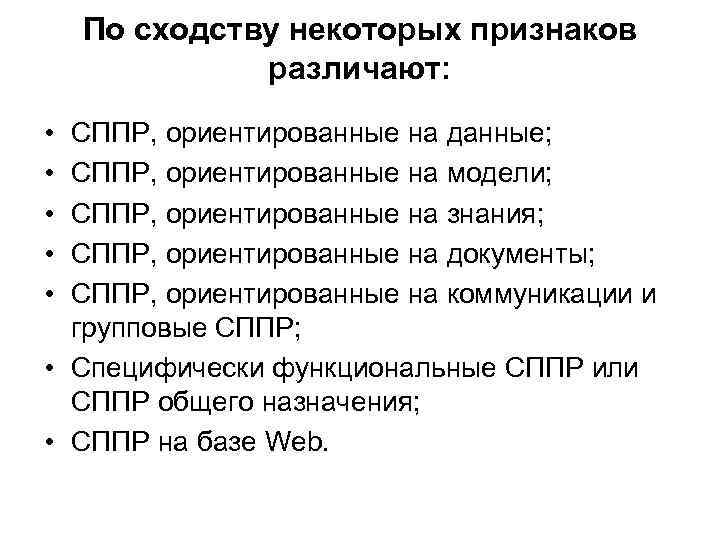 По сходству некоторых признаков различают:

• СППР, ориентированные на данные;
• СППР, ориентированные на модели;
• СППР, ориентированные на знания;
• СППР, ориентированные на документы;
• СППР, ориентированные на коммуникации и групповые СППР;
• Специфически функциональные СППР или СППР общего назначения;
• СППР на базе Web.